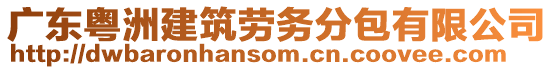 广东粤洲建筑劳务分包有限公司
http://dwbaronhansom.cn.coovee.com